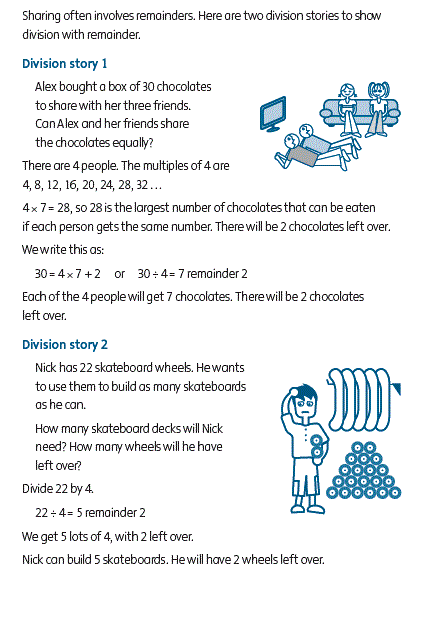 Sharing often involves remainders. Here are two division stories to show division with remainder.

Division story 1

Alex bought a box of 30 chocolates to share with her three friends. Can Alex and her friends share the chocolates equally?

There are 4 people. The multiples of 4 are 4, 8, 12, 16, 20, 24, 28, 32 …

$4 \times 7 = 28$, so 28 is the largest number of chocolates that can be eaten if each person gets the same number. There will be 2 chocolates left over.

We write this as:

$30 = 4 \times 7 + 2$ or $30 \div 4 = 7$ remainder 2

Each of the 4 people will get 7 chocolates. There will be 2 chocolates left over.

Division story 2

Nick has 22 skateboard wheels. He wants to use them to build as many skateboards as he can.

How many skateboard decks will Nick need? How many wheels will he have left over?

Divide 22 by 4.

$22 \div 4 = 5$ remainder 2

We get 5 lots of 4, with 2 left over.

Nick can build 5 skateboards. He will have 2 wheels left over.